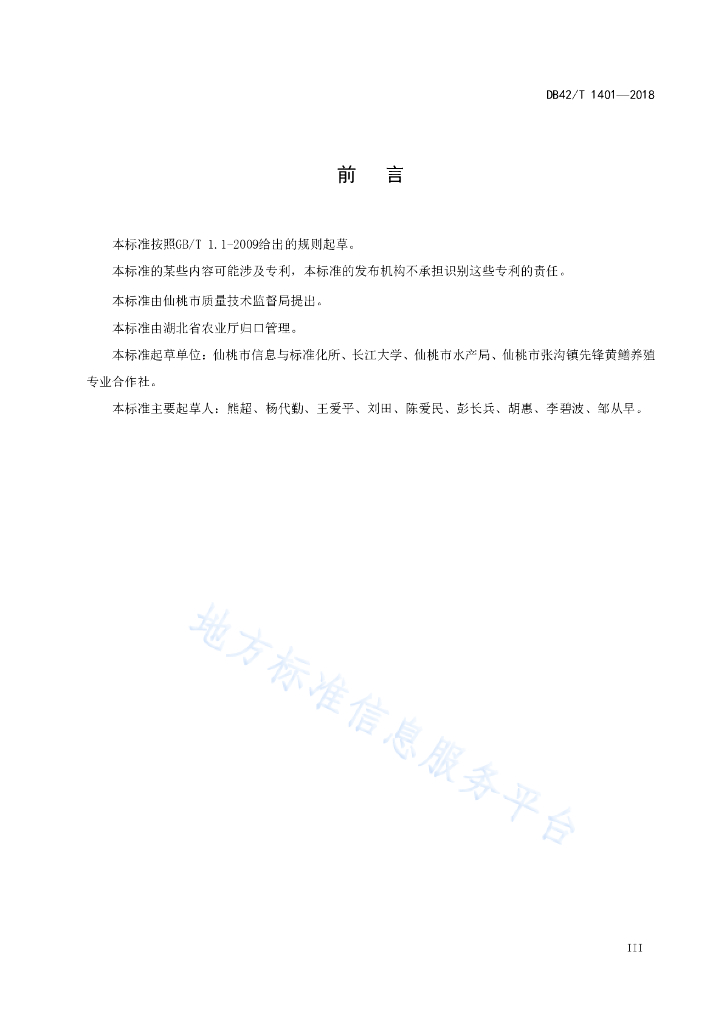 DB42/T 1401—2018

前　言

本标准按照GB/T 1.1-2009给出的规则起草。

本标准的某些内容可能涉及专利，本标准的发布机构不承担识别这些专利的责任。

本标准由仙桃市质量技术监督局提出。

本标准由湖北省农业厅归口管理。

本标准起草单位：仙桃市信息与标准化所、长江大学、仙桃市水产局、仙桃市张沟镇先锋黄鳝养殖专业合作社。

本标准主要起草人：熊超、杨代勤、王爱平、刘田、陈爱民、彭长兵、胡惠、李碧波、邹从早。

地方标准信息服务平台

III